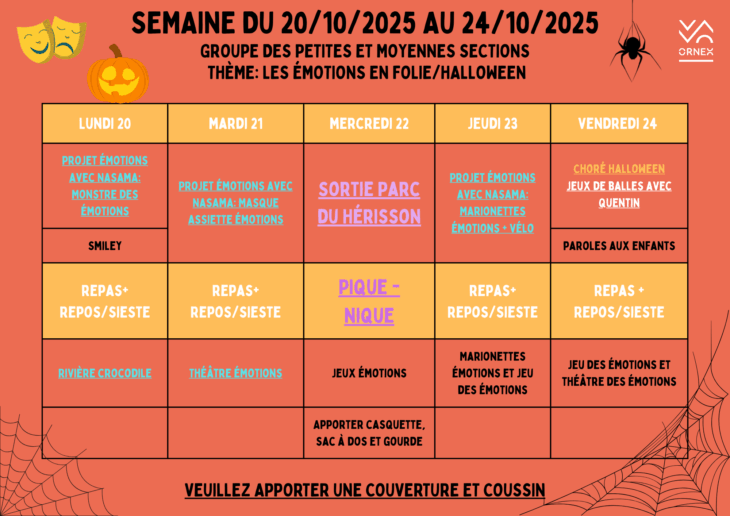 SEMAINE DU 20/10/2025 AU 24/10/2025
GROUPE DES PETITES ET MOYENNES SECTIONS
THÈME: LES ÉMOTIONS EN FOLIE/HALLOWEEN

ORNEX

| LUNDI 20 | MARDI 21 | MERCREDI 22 | JEUDI 23 | VENDREDI 24 |
|---|---|---|---|---|
| PROJET ÉMOTIONS AVEC NASAMA: MONSTRE DES ÉMOTIONS | PROJET ÉMOTIONS AVEC NASAMA: MASQUE ASSIETTE ÉMOTIONS | SORTIE PARC DU HÉRISSON | PROJET ÉMOTIONS AVEC NASAMA: MARIONETTES ÉMOTIONS + VÉLO | CHORÉ HALLOWEEN JEUX DE BALLES AVEC QUENTIN |
| SMILEY | | | | PAROLES AUX ENFANTS |
| REPAS+ REPOS/SIESTE | REPAS+ REPOS/SIESTE | PIQUE - NIQUE | REPAS+ REPOS/SIESTE | REPAS + REPOS/SIESTE |
| RIVIÈRE CROCODILE | THÉÂTRE ÉMOTIONS | JEUX ÉMOTIONS | MARIONETTES ÉMOTIONS ET JEU DES ÉMOTIONS | JEU DES ÉMOTIONS ET THÉÂTRE DES ÉMOTIONS |
| | | APPORTER CASQUETTE, SAC À DOS ET GOURDE | | |

VEUILLEZ APPORTER UNE COUVERTURE ET COUSSIN